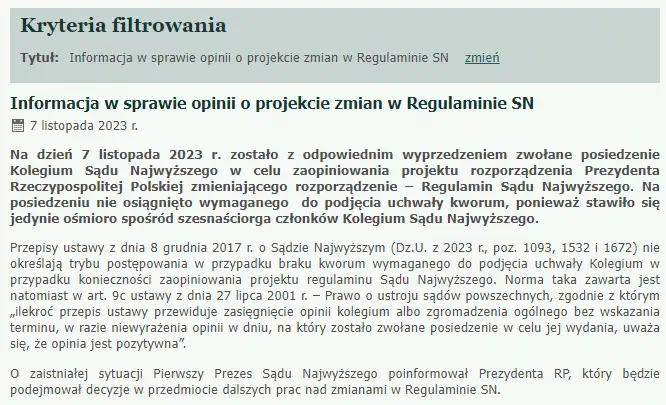 Kryteria filtrowania

Tytuł: Informacja w sprawie opinii o projekcie zmian w Regulaminie SN zmień

Informacja w sprawie opinii o projekcie zmian w Regulaminie SN

7 listopada 2023 r.

Na dzień 7 listopada 2023 r. zostało z odpowiednim wyprzedzeniem zwołane posiedzenie Kolegium Sądu Najwyższego w celu zaopiniowania projektu rozporządzenia Prezydenta Rzeczypospolitej Polskiej zmieniającego rozporządzenie – Regulamin Sądu Najwyższego. Na posiedzeniu nie osiągnięto wymaganego do podjęcia uchwały kworum, ponieważ stawiło się jedynie ośmioro spośród szesnaściorga członków Kolegium Sądu Najwyższego.

Przepisy ustawy z dnia 8 grudnia 2017 r. o Sądzie Najwyższym (Dz.U. z 2023 r., poz. 1093, 1532 i 1672) nie określają trybu postępowania w przypadku braku kworum wymaganego do podjęcia uchwały Kolegium w przypadku konieczności zaopiniowania projektu regulaminu Sądu Najwyższego. Norma taka zawarta jest natomiast w art. 9c ustawy z dnia 27 lipca 2001 r. – Prawo o ustroju sądów powszechnych, zgodnie z którym „ilekroć przepis ustawy przewiduje zasięgnięcie opinii kolegium albo zgromadzenia ogólnego bez wskazania terminu, w razie niewyrażenia opinii w dniu, na który zostało zwołane posiedzenie w celu jej wydania, uważa się, że opinia jest pozytywna”.

O zaistniałej sytuacji Pierwszy Prezes Sądu Najwyższego poinformował Prezydenta RP, który będzie podejmował decyzje w przedmiocie dalszych prac nad zmianami w Regulaminie SN.